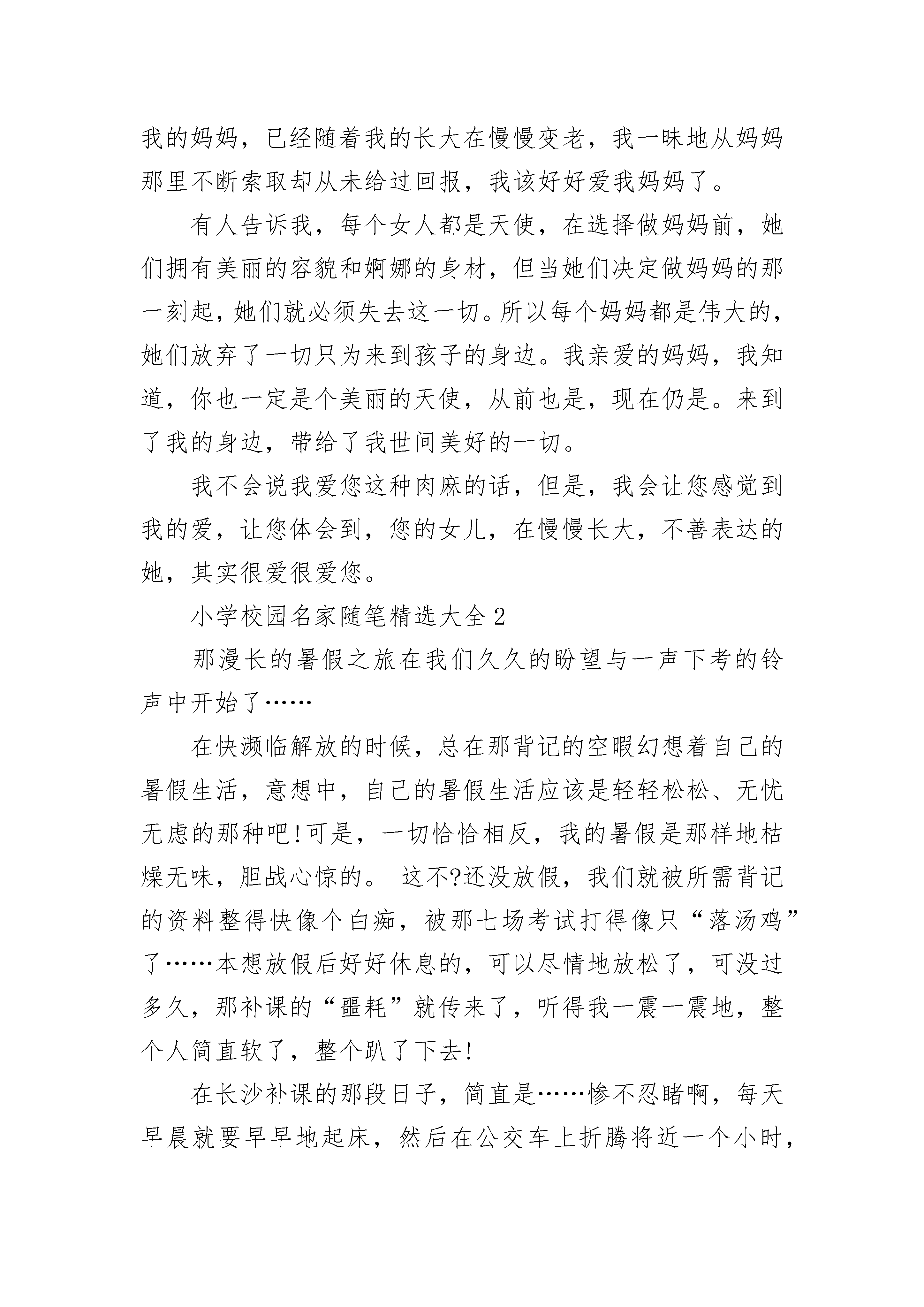 我的妈妈，已经随着我的长大在慢慢变老，我一昧地从妈妈那里不断索取却从未给过回报，我该好好爱我妈妈了。

有人告诉我，每个女人都是天使，在选择做妈妈前，她们拥有美丽的容貌和婀娜的身材，但当她们决定做妈妈的那一刻起，她们就必须失去这一切。所以每个妈妈都是伟大的，她们放弃了一切只为来到孩子的身边。我亲爱的妈妈，我知道，你也一定是个美丽的天使，从前也是，现在仍是。来到了我的身边，带给了我世间美好的一切。

我不会说我爱您这种肉麻的话，但是，我会让您感觉到我的爱，让您体会到，您的女儿，在慢慢长大，不善表达的她，其实很爱很爱您。

小学校园名家随笔精选大全2

那漫长的暑假之旅在我们久久的盼望与一声下考的铃声中开始了……

在快濒临解放的时候，总在那背记的空暇幻想着自己的暑假生活，意想中，自己的暑假生活应该是轻轻松松、无忧无虑的那种吧!可是，一切恰恰相反，我的暑假是那样地枯燥无味，胆战心惊的。 这不?还没放假，我们就被所需背记的资料整得快像个白痴，被那七场考试打得像只“落汤鸡”了……本想放假后好好休息的，可以尽情地放松了，可没过多久，那补课的“噩耗”就传来了，听得我一震一震地，整个人简直软了，整个趴了下去!

在长沙补课的那段日子，简直是……惨不忍睹啊，每天早晨就要早早地起床，然后在公交车上折腾将近一个小时，